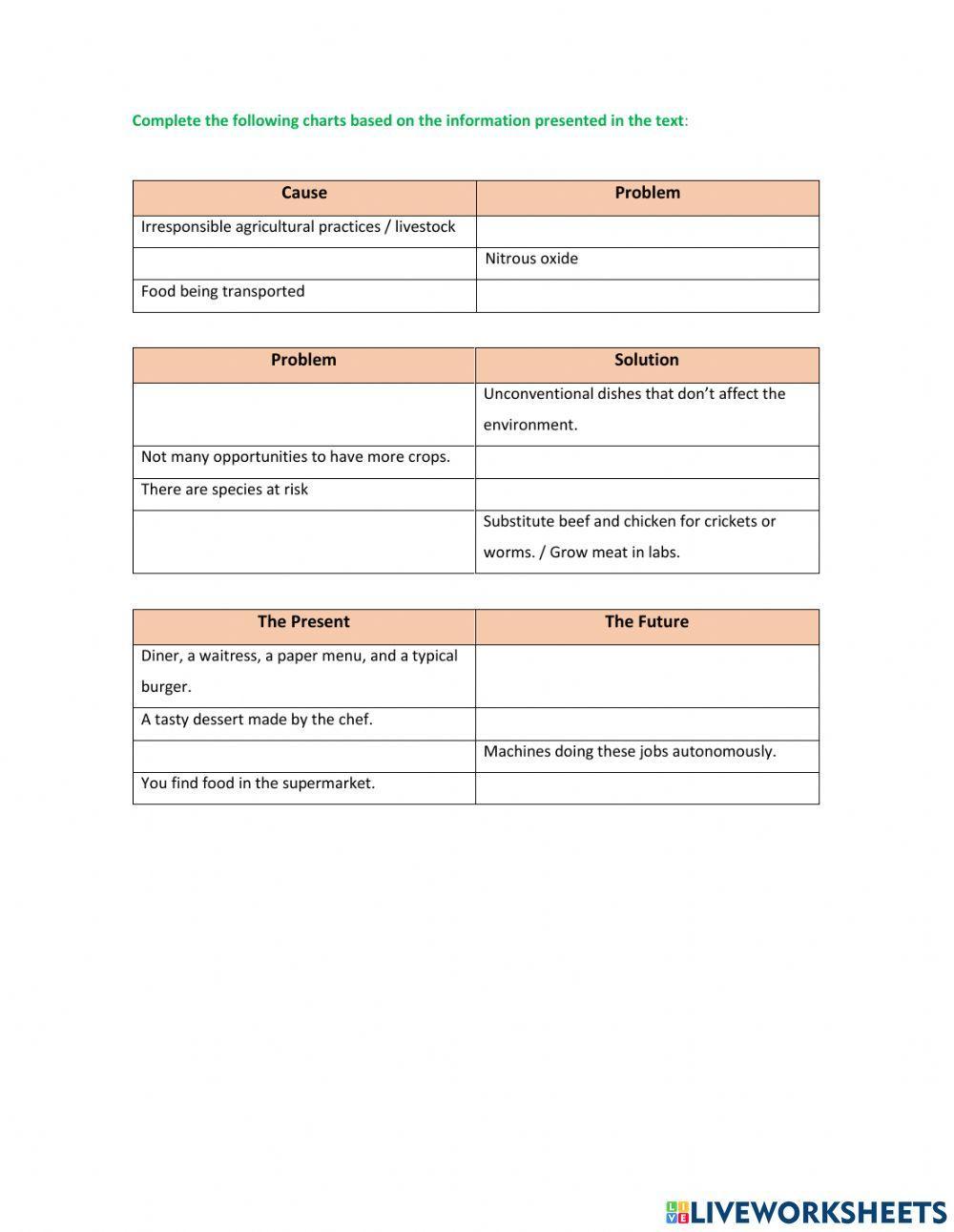 Complete the following charts based on the information presented in the text:

| Cause | Problem |
|---|---|
| Irresponsible agricultural practices / livestock | |
| | Nitrous oxide |
| Food being transported | |

| Problem | Solution |
|---|---|
| | Unconventional dishes that don't affect the environment. |
| Not many opportunities to have more crops. | |
| There are species at risk | |
| | Substitute beef and chicken for crickets or worms. / Grow meat in labs. |

| The Present | The Future |
|---|---|
| Diner, a waitress, a paper menu, and a typical burger. | |
| A tasty dessert made by the chef. | |
| | Machines doing these jobs autonomously. |
| You find food in the supermarket. | |

LIVEWORKSHEETS